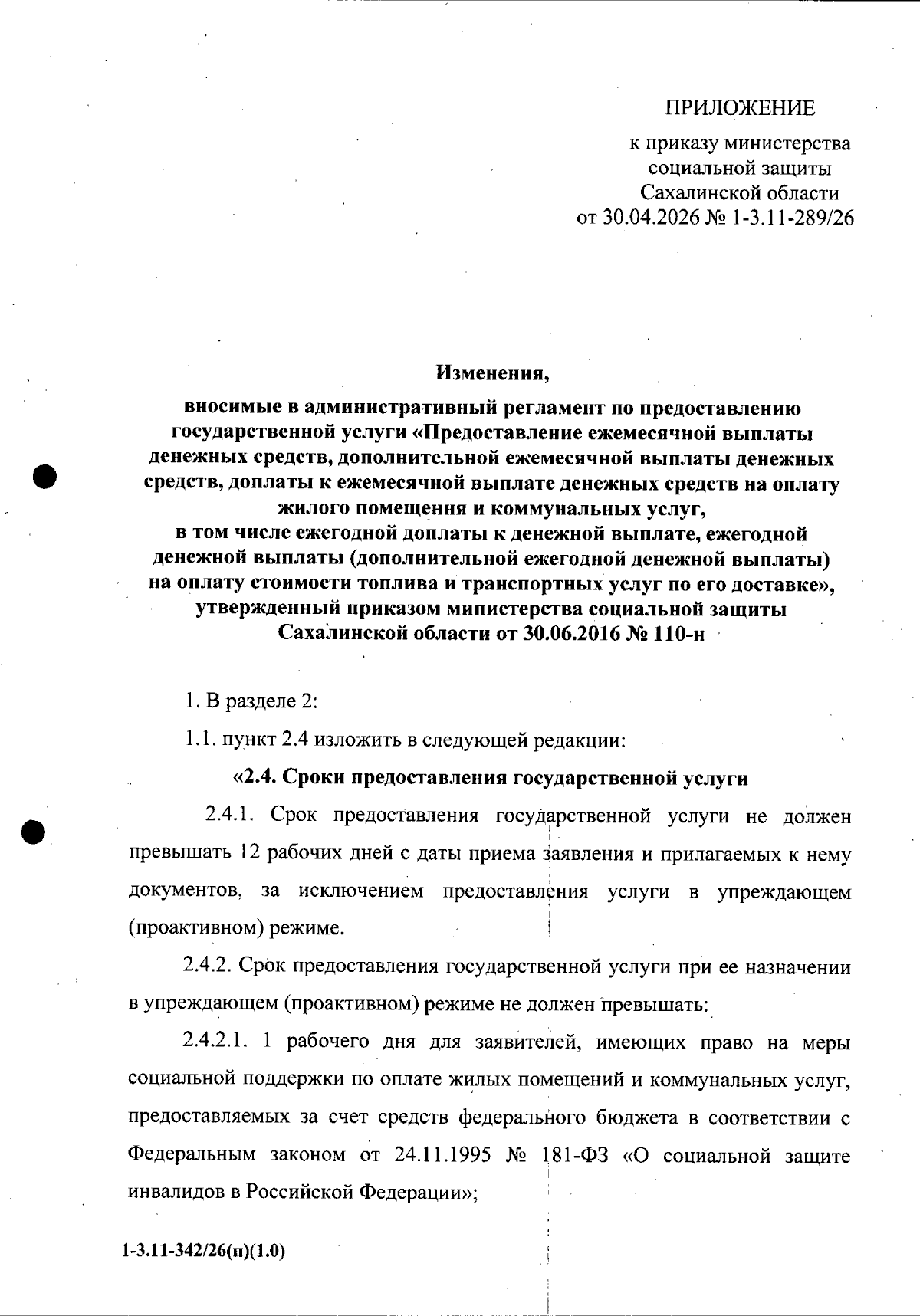 ПРИЛОЖЕНИЕ

к приказу министерства социальной защиты Сахалинской области от 30.04.2026 № 1-3.11-289/26

Изменения,

вносимые в административный регламент по предоставлению государственной услуги «Предоставление ежемесячной выплаты денежных средств, дополнительной ежемесячной выплаты денежных средств, доплаты к ежемесячной выплате денежных средств на оплату жилого помещения и коммунальных услуг, в том числе ежегодной доплаты к денежной выплате, ежегодной денежной выплаты (дополнительной ежегодной денежной выплаты) на оплату стоимости топлива и транспортных услуг по его доставке», утвержденный приказом министерства социальной защиты Сахалинской области от 30.06.2016 № 110-н

1. В разделе 2:

1.1. пункт 2.4 изложить в следующей редакции:

«2.4. Сроки предоставления государственной услуги

2.4.1. Срок предоставления государственной услуги не должен превышать 12 рабочих дней с даты приема заявления и прилагаемых к нему документов, за исключением предоставления услуги в упреждающем (проактивном) режиме.

2.4.2. Срок предоставления государственной услуги при ее назначении в упреждающем (проактивном) режиме не должен превышать:

2.4.2.1. 1 рабочего дня для заявителей, имеющих право на меры социальной поддержки по оплате жилых помещений и коммунальных услуг, предоставляемых за счет средств федерального бюджета в соответствии с Федеральным законом от 24.11.1995 № 181-ФЗ «О социальной защите инвалидов в Российской Федерации»;

1-3.11-342/26(п)(1.0)